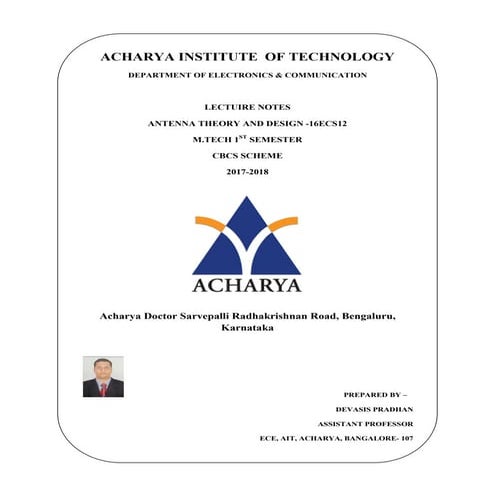 ACHARYA INSTITUTE OF TECHNOLOGY

DEPARTMENT OF ELECTRONICS & COMMUNICATION

LECTUIRE NOTES

ANTENNA THEORY AND DESIGN -16ECS12

M.TECH $1^{ST}$ SEMESTER

CBCS SCHEME

2017-2018

ACHARYA

Acharya Doctor Sarvepalli Radhakrishnan Road, Bengaluru, Karnataka

PREPARED BY –

DEVASIS PRADHAN

ASSISTANT PROFESSOR

ECE, AIT, ACHARYA, BANGALORE- 107